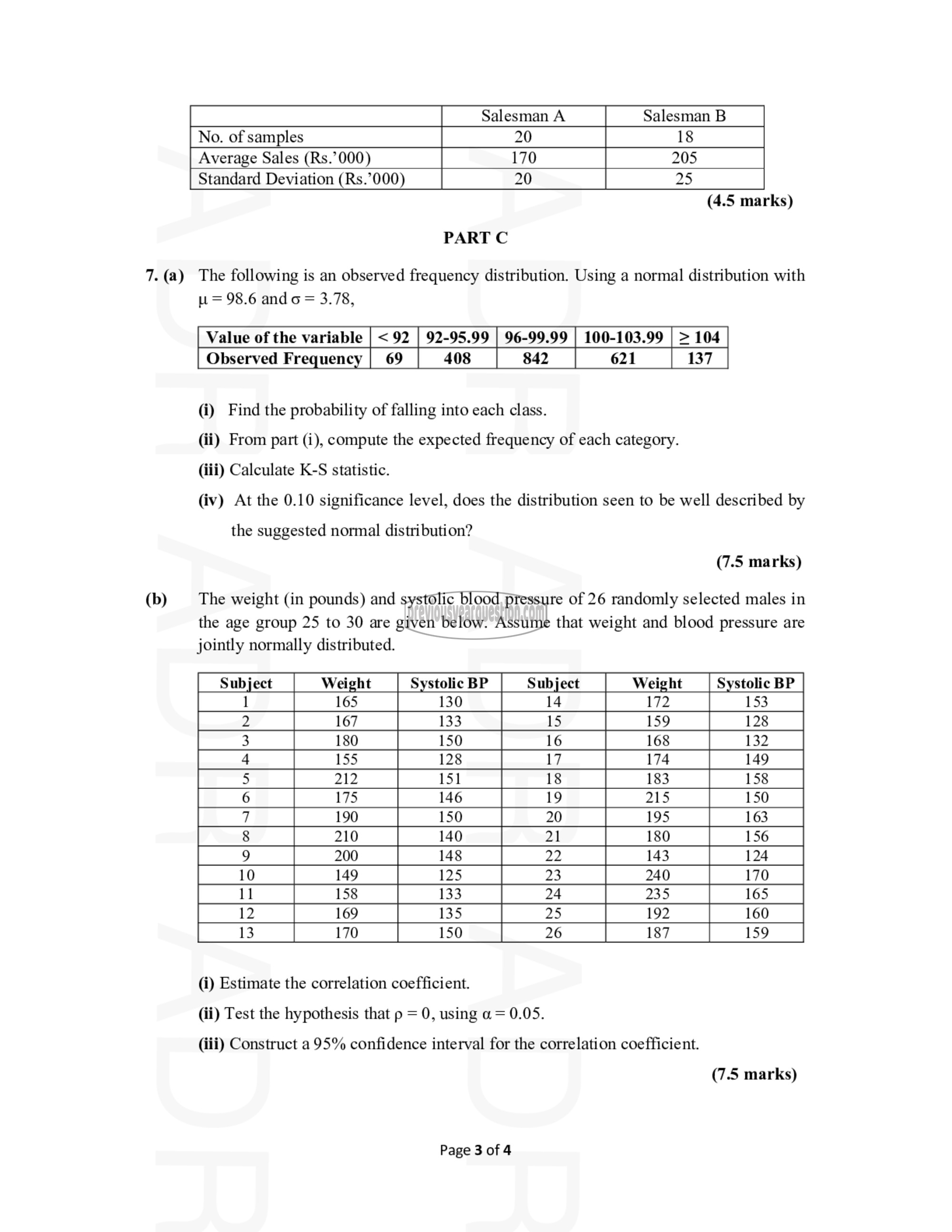 | | Salesman A | Salesman B |
|---|---|---|
| No. of samples | 20 | 18 |
| Average Sales (Rs.’000) | 170 | 205 |
| Standard Deviation (Rs.’000) | 20 | 25 |

(4.5 marks)

PART C

7. (a) The following is an observed frequency distribution. Using a normal distribution with $\mu = 98.6$ and $\sigma = 3.78$,

| Value of the variable | < 92 | 92-95.99 | 96-99.99 | 100-103.99 | ≥ 104 |
|---|---|---|---|---|---|
| Observed Frequency | 69 | 408 | 842 | 621 | 137 |

(i) Find the probability of falling into each class.

(ii) From part (i), compute the expected frequency of each category.

(iii) Calculate K-S statistic.

(iv) At the 0.10 significance level, does the distribution seen to be well described by the suggested normal distribution?

(7.5 marks)

(b) The weight (in pounds) and systolic blood pressure of 26 randomly selected males in the age group 25 to 30 are given below. Assume that weight and blood pressure are jointly normally distributed.

previousyearquestion.com

| Subject | Weight | Systolic BP | Subject | Weight | Systolic BP |
|---|---|---|---|---|---|
| 1 | 165 | 130 | 14 | 172 | 153 |
| 2 | 167 | 133 | 15 | 159 | 128 |
| 3 | 180 | 150 | 16 | 168 | 132 |
| 4 | 155 | 128 | 17 | 174 | 149 |
| 5 | 212 | 151 | 18 | 183 | 158 |
| 6 | 175 | 146 | 19 | 215 | 150 |
| 7 | 190 | 150 | 20 | 195 | 163 |
| 8 | 210 | 140 | 21 | 180 | 156 |
| 9 | 200 | 148 | 22 | 143 | 124 |
| 10 | 149 | 125 | 23 | 240 | 170 |
| 11 | 158 | 133 | 24 | 235 | 165 |
| 12 | 169 | 135 | 25 | 192 | 160 |
| 13 | 170 | 150 | 26 | 187 | 159 |

(i) Estimate the correlation coefficient.

(ii) Test the hypothesis that $\rho = 0$, using $\alpha = 0.05$.

(iii) Construct a 95% confidence interval for the correlation coefficient.

(7.5 marks)

Page 3 of 4